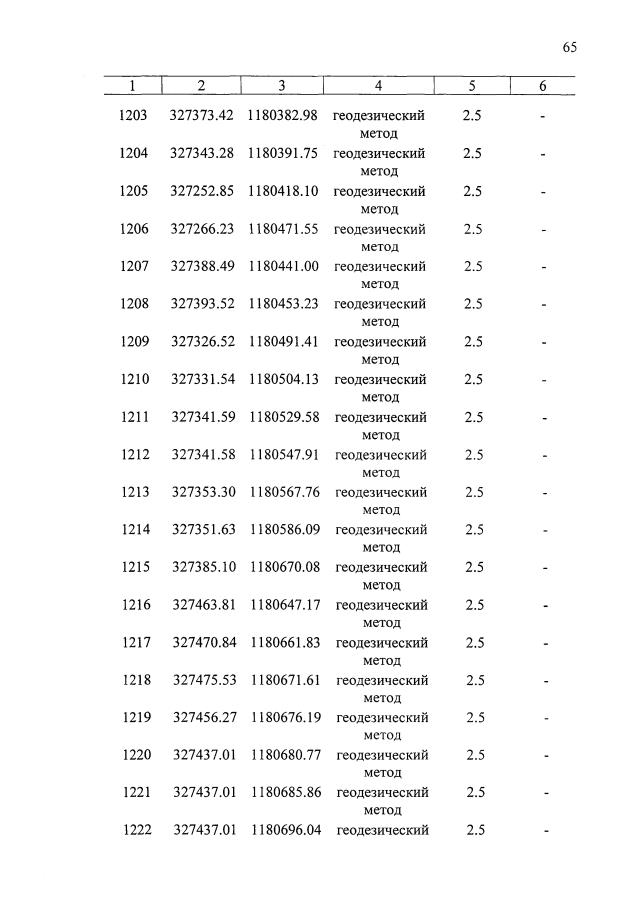 65

| 1 | 2 | 3 | 4 | 5 | 6 |
|---|---|---|---|---|---|
| 1203 | 327373.42 | 1180382.98 | геодезический метод | 2.5 | - |
| 1204 | 327343.28 | 1180391.75 | геодезический метод | 2.5 | - |
| 1205 | 327252.85 | 1180418.10 | геодезический метод | 2.5 | - |
| 1206 | 327266.23 | 1180471.55 | геодезический метод | 2.5 | - |
| 1207 | 327388.49 | 1180441.00 | геодезический метод | 2.5 | - |
| 1208 | 327393.52 | 1180453.23 | геодезический метод | 2.5 | - |
| 1209 | 327326.52 | 1180491.41 | геодезический метод | 2.5 | - |
| 1210 | 327331.54 | 1180504.13 | геодезический метод | 2.5 | - |
| 1211 | 327341.59 | 1180529.58 | геодезический метод | 2.5 | - |
| 1212 | 327341.58 | 1180547.91 | геодезический метод | 2.5 | - |
| 1213 | 327353.30 | 1180567.76 | геодезический метод | 2.5 | - |
| 1214 | 327351.63 | 1180586.09 | геодезический метод | 2.5 | - |
| 1215 | 327385.10 | 1180670.08 | геодезический метод | 2.5 | - |
| 1216 | 327463.81 | 1180647.17 | геодезический метод | 2.5 | - |
| 1217 | 327470.84 | 1180661.83 | геодезический метод | 2.5 | - |
| 1218 | 327475.53 | 1180671.61 | геодезический метод | 2.5 | - |
| 1219 | 327456.27 | 1180676.19 | геодезический метод | 2.5 | - |
| 1220 | 327437.01 | 1180680.77 | геодезический метод | 2.5 | - |
| 1221 | 327437.01 | 1180685.86 | геодезический метод | 2.5 | - |
| 1222 | 327437.01 | 1180696.04 | геодезический | 2.5 | - |